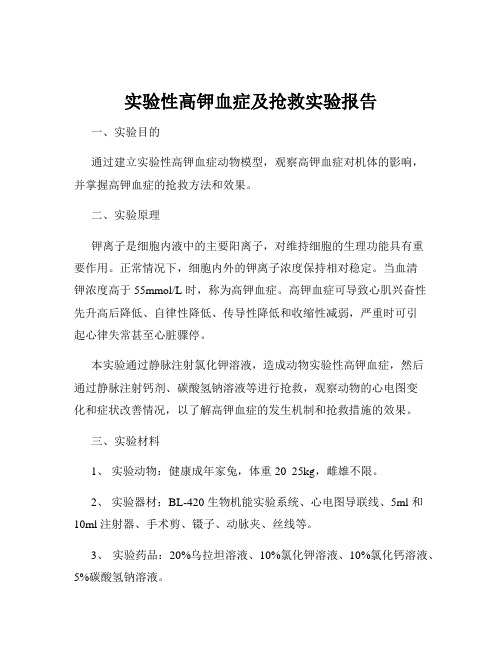 实验性高钾血症及抢救实验报告

一、实验目的

通过建立实验性高钾血症动物模型，观察高钾血症对机体的影响，并掌握高钾血症的抢救方法和效果。

二、实验原理

钾离子是细胞内液中的主要阳离子，对维持细胞的生理功能具有重要作用。正常情况下，细胞内外的钾离子浓度保持相对稳定。当血清钾浓度高于 55mmol/L 时，称为高钾血症。高钾血症可导致心肌兴奋性先升高后降低、自律性降低、传导性降低和收缩性减弱，严重时可引起心律失常甚至心脏骤停。

本实验通过静脉注射氯化钾溶液，造成动物实验性高钾血症，然后通过静脉注射钙剂、碳酸氢钠溶液等进行抢救，观察动物的心电图变化和症状改善情况，以了解高钾血症的发生机制和抢救措施的效果。

三、实验材料

1、 实验动物：健康成年家兔，体重 20 25kg，雌雄不限。

2、 实验器材：BL-420 生物机能实验系统、心电图导联线、5ml 和 10ml 注射器、手术剪、镊子、动脉夹、丝线等。

3、 实验药品：20%乌拉坦溶液、10%氯化钾溶液、10%氯化钙溶液、5%碳酸氢钠溶液。